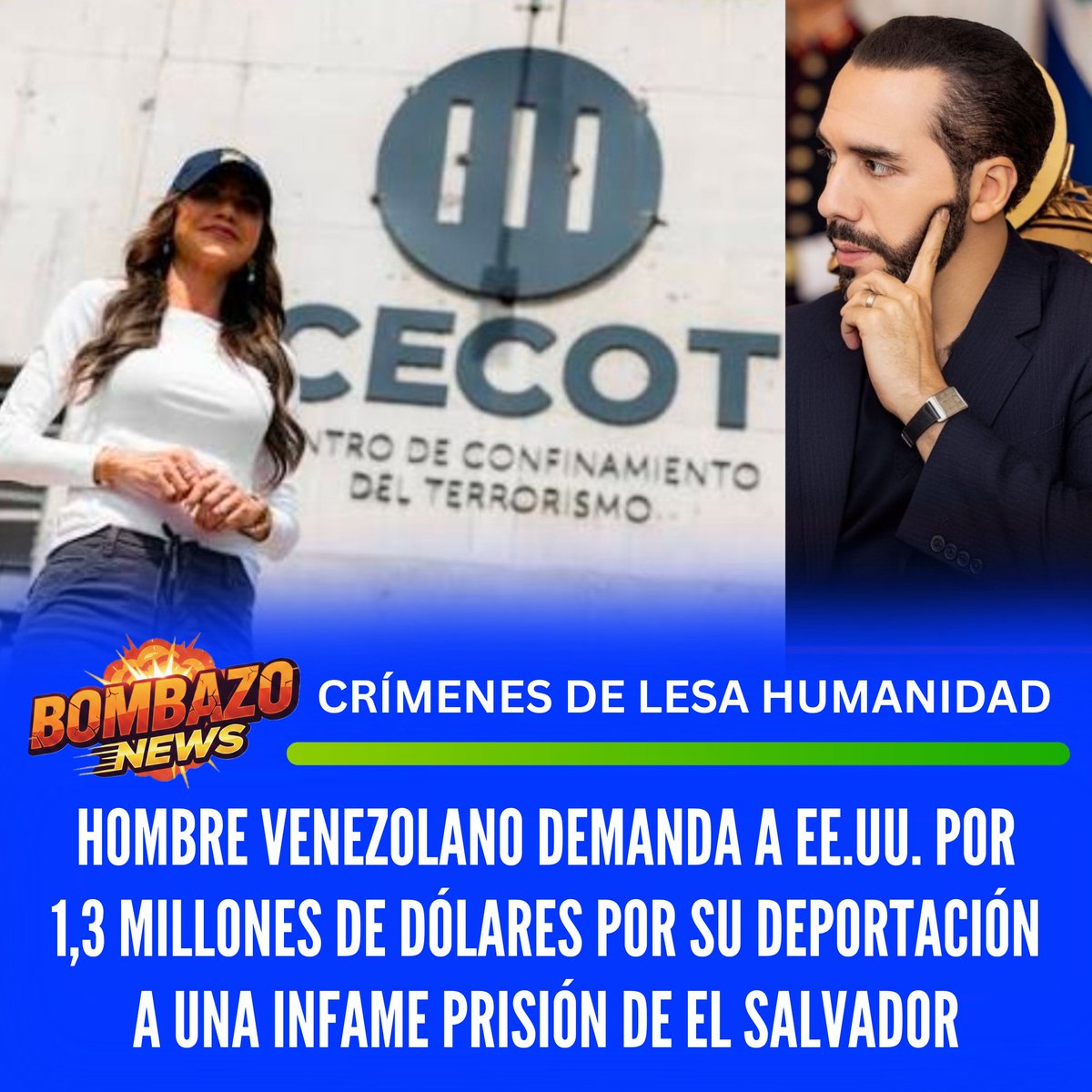 CECOT
NTRO DE CONFINAMIENTO DEL TERRORISMO

BOMBAZO NEWS

CRÍMENES DE LESA HUMANIDAD

HOMBRE VENEZOLANO DEMANDA A EE.UU. POR 1,3 MILLONES DE DÓLARES POR SU DEPORTACIÓN A UNA INFAME PRISIÓN DE EL SALVADOR